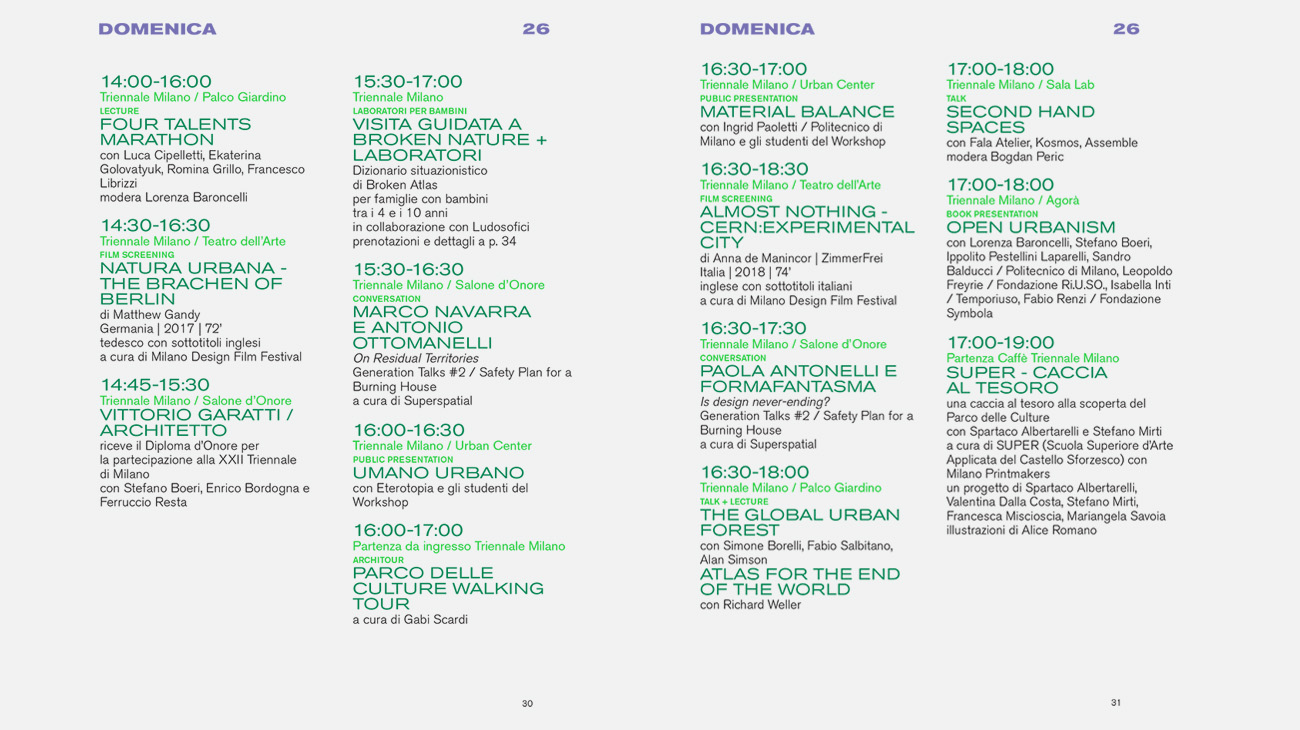 DOMENICA 26

14:00-16:00
Triennale Milano / Palco Giardino
LECTURE
FOUR TALENTS MARATHON
con Luca Cipelletti, Ekaterina Golovatyuk, Romina Grillo, Francesco Librizzi
modera Lorenza Baroncelli

14:30-16:30
Triennale Milano / Teatro dell'Arte
FILM SCREENING
NATURA URBANA - THE BRACHEN OF BERLIN
di Matthew Gandy
Germania | 2017 | 72'
tedesco con sottotitoli inglesi
a cura di Milano Design Film Festival

14:45-15:30
Triennale Milano / Salone d'Onore
VITTORIO GARATTI / ARCHITETTO
riceve il Diploma d'Onore per la partecipazione alla XXII Triennale di Milano
con Stefano Boeri, Enrico Bordogna e Ferruccio Resta

15:30-17:00
Triennale Milano
LABORATORI PER BAMBINI
VISITA GUIDATA A BROKEN NATURE + LABORATORI
Dizionario situazionistico di Broken Atlas
per famiglie con bambini
tra i 4 e i 10 anni
in collaborazione con Ludosofici
prenotazioni e dettagli a p. 34

15:30-16:30
Triennale Milano / Salone d'Onore
CONVERSATION
MARCO NAVARRA E ANTONIO OTTOMANELLI
On Residual Territories
Generation Talks #2 / Safety Plan for a Burning House
a cura di Superspatial

16:00-16:30
Triennale Milano / Urban Center
PUBLIC PRESENTATION
UMANO URBANO
con Eterotopia e gli studenti del Workshop

16:00-17:00
Partenza da ingresso Triennale Milano
ARCHITOUR
PARCO DELLE CULTURE WALKING TOUR
a cura di Gabi Scardi

30

DOMENICA 26

16:30-17:00
Triennale Milano / Urban Center
PUBLIC PRESENTATION
MATERIAL BALANCE
con Ingrid Paoletti / Politecnico di Milano e gli studenti del Workshop

16:30-18:30
Triennale Milano / Teatro dell'Arte
FILM SCREENING
ALMOST NOTHING - CERN:EXPERIMENTAL CITY
di Anna de Manincor | ZimmerFrei
Italia | 2018 | 74'
inglese con sottotitoli italiani
a cura di Milano Design Film Festival

16:30-17:30
Triennale Milano / Salone d'Onore
CONVERSATION
PAOLA ANTONELLI E FORMAFANTASMA
Is design never-ending?
Generation Talks #2 / Safety Plan for a Burning House
a cura di Superspatial

16:30-18:00
Triennale Milano / Palco Giardino
TALK + LECTURE
THE GLOBAL URBAN FOREST
con Simone Borelli, Fabio Salbitano, Alan Simson
ATLAS FOR THE END OF THE WORLD
con Richard Weller

17:00-18:00
Triennale Milano / Sala Lab
TALK
SECOND HAND SPACES
con Fala Atelier, Kosmos, Assemble
modera Bogdan Peric

17:00-18:00
Triennale Milano / Agorà
BOOK PRESENTATION
OPEN URBANISM
con Lorenza Baroncelli, Stefano Boeri, Ippolito Pestellini Laparelli, Sandro Balducci / Politecnico di Milano, Leopoldo Freyrie / Fondazione Ri.U.SO., Isabella Inti / Temporiuso, Fabio Renzi / Fondazione Symbola

17:00-19:00
Partenza Caffè Triennale Milano
SUPER - CACCIA AL TESORO
una caccia al tesoro alla scoperta del Parco delle Culture
con Spartaco Albertarelli e Stefano Mirti
a cura di SUPER (Scuola Superiore d'Arte Applicata del Castello Sforzesco) con Milano Printmakers
un progetto di Spartaco Albertarelli, Valentina Dalla Costa, Stefano Mirti, Francesca Miscioscia, Mariangela Savoia
illustrazioni di Alice Romano

31